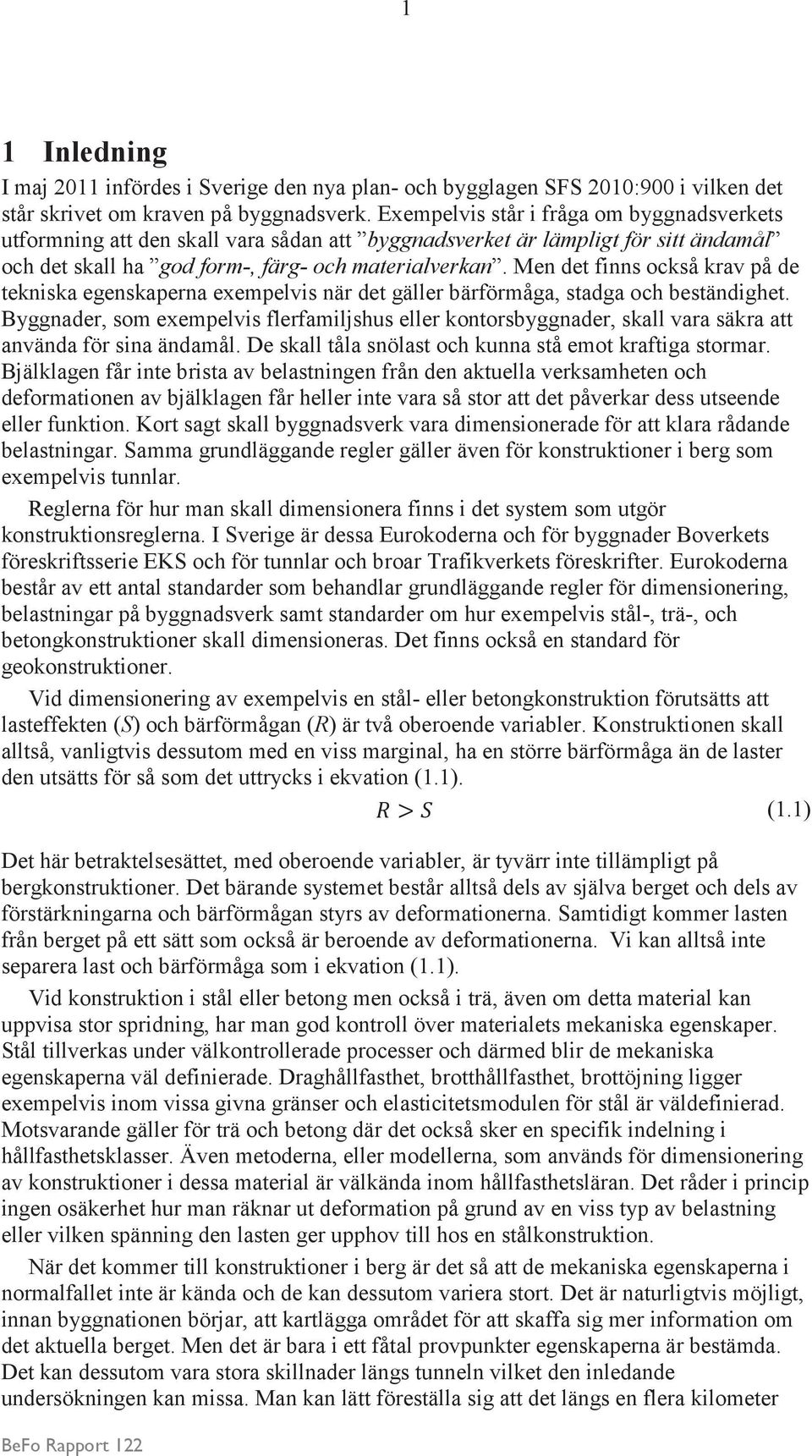 1

1 Inledning

I maj 2011 infördes i Sverige den nya plan- och bygglagen SFS 2010:900 i vilken det står skrivet om kraven på byggnadsverk. Exempelvis står i fråga om byggnadsverkets utformning att den skall vara sådan att ”byggnadsverket är lämpligt för sitt ändamål” och det skall ha ”god form-, färg- och materialverkan”. Men det finns också krav på de tekniska egenskaperna exempelvis när det gäller bärförmåga, stadga och beständighet. Byggnader, som exempelvis flerfamiljshus eller kontorsbyggnader, skall vara säkra att använda för sina ändamål. De skall tåla snölast och kunna stå emot kraftiga stormar. Bjälklagen får inte brista av belastningen från den aktuella verksamheten och deformationen av bjälklagen får heller inte vara så stor att det påverkar dess utseende eller funktion. Kort sagt skall byggnadsverk vara dimensionerade för att klara rådande belastningar. Samma grundläggande regler gäller även för konstruktioner i berg som exempelvis tunnlar.

Reglerna för hur man skall dimensionera finns i det system som utgör konstruktionsreglerna. I Sverige är dessa Eurokoderna och för byggnader Boverkets föreskriftsserie EKS och för tunnlar och broar Trafikverkets föreskrifter. Eurokoderna består av ett antal standarder som behandlar grundläggande regler för dimensionering, belastningar på byggnadsverk samt standarder om hur exempelvis stål-, trä-, och betongkonstruktioner skall dimensioneras. Det finns också en standard för geokonstruktioner.

Vid dimensionering av exempelvis en stål- eller betongkonstruktion förutsätts att lasteffekten ($S$) och bärförmågan ($R$) är två oberoende variabler. Konstruktionen skall alltså, vanligtvis dessutom med en viss marginal, ha en större bärförmåga än de laster den utsätts för så som det uttrycks i ekvation (1.1).

$R > S$ (1.1)

Det här betraktelsesättet, med oberoende variabler, är tyvärr inte tillämpligt på bergkonstruktioner. Det bärande systemet består alltså dels av själva berget och dels av förstärkningarna och bärförmågan styrs av deformationerna. Samtidigt kommer lasten från berget på ett sätt som också är beroende av deformationerna. Vi kan alltså inte separera last och bärförmåga som i ekvation (1.1).

Vid konstruktion i stål eller betong men också i trä, även om detta material kan uppvisa stor spridning, har man god kontroll över materialets mekaniska egenskaper. Stål tillverkas under välkontrollerade processer och därmed blir de mekaniska egenskaperna väl definierade. Draghållfasthet, brotthållfasthet, brottöjning ligger exempelvis inom vissa givna gränser och elasticitetsmodulen för stål är väldefinierad. Motsvarande gäller för trä och betong där det också sker en specifik indelning i hållfasthetsklasser. Även metoderna, eller modellerna, som används för dimensionering av konstruktioner i dessa material är välkända inom hållfasthetsläran. Det råder i princip ingen osäkerhet hur man räknar ut deformation på grund av en viss typ av belastning eller vilken spänning den lasten ger upphov till hos en stålkonstruktion.

När det kommer till konstruktioner i berg är det så att de mekaniska egenskaperna i normalfallet inte är kända och de kan dessutom variera stort. Det är naturligtvis möjligt, innan byggnationen börjar, att kartlägga området för att skaffa sig mer information om det aktuella berget. Men det är bara i ett fåtal provpunkter egenskaperna är bestämda. Det kan dessutom vara stora skillnader längs tunneln vilket den inledande undersökningen kan missa. Man kan lätt föreställa sig att det längs en flera kilometer

BeFo Rapport 122